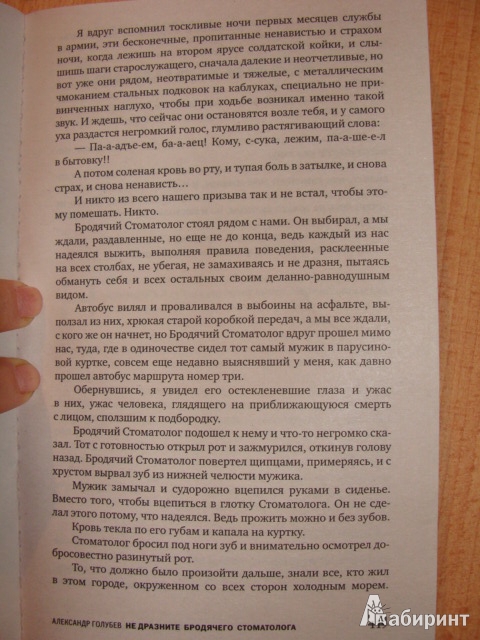 Я вдруг вспомнил тоскливые ночи первых месяцев службы в армии, эти бесконечные, пропитанные ненавистью и страхом ночи, когда лежишь на втором ярусе солдатской койки, и слышишь шаги старослужащего, сначала далекие и неотчетливые, но вот уже они рядом, неотвратимые и тяжелые, с металлическим чмоканием стальных подковок на каблуках, специально не привинченных наглухо, чтобы при ходьбе возникал именно такой звук. И ждешь, что сейчас они остановятся возле тебя, и у самого уха раздастся негромкий голос, глумливо растягивающий слова:

— Па-а-адъе-ем, ба-а-аец! Кому, с-сука, лежим, па-а-ше-е-л в бытовку!!

А потом соленая кровь во рту, и тупая боль в затылке, и снова страх, и снова ненависть…

И никто из всего нашего призыва так и не встал, чтобы этому помешать. Никто.

Бродячий Стоматолог стоял рядом с нами. Он выбирал, а мы ждали, раздавленные, но еще не до конца, ведь каждый из нас надеялся выжить, выполняя правила поведения, расклеенные на всех столбах, не убегая, не замахиваясь и не дразня, пытаясь обмануть себя и всех остальных своим деланно-равнодушным видом.

Автобус вилял и проваливался в выбоины на асфальте, выползал из них, хрюкая старой коробкой передач, а мы все ждали, с кого же он начнет, но Бродячий Стоматолог вдруг прошел мимо нас, туда, где в одиночестве сидел тот самый мужик в парусиновой куртке, совсем еще недавно выяснявший у меня, как давно прошел автобус маршрута номер три.

Обернувшись, я увидел его остекленевшие глаза и ужас в них, ужас человека, глядящего на приближающуюся смерть с лицом, сползшим к подбородку.

Бродячий Стоматолог подошел к нему и что-то негромко сказал. Тот с готовностью открыл рот и зажмурился, откинув голову назад. Бродячий Стоматолог повертел щипцами, примеряясь, и с хрустом вырвал зуб из нижней челюсти мужика.

Мужик замычал и судорожно вцепился руками в сиденье. Вместо того, чтобы вцепиться в глотку Стоматолога. Он не сделал этого потому, что надеялся. Ведь прожить можно и без зубов.

Кровь текла по его губам и капала на куртку.

Стоматолог бросил под ноги зуб и внимательно осмотрел добросовестно разинутый рот.

То, что должно было произойти дальше, знали все, кто жил в этом городе, окруженном со всех сторон холодным морем.

АЛЕКСАНДР ГОЛУБЕВ НЕ ДРАЗНИТЕ БРОДЯЧЕГО СТОМАТОЛОГА

Лабиринт